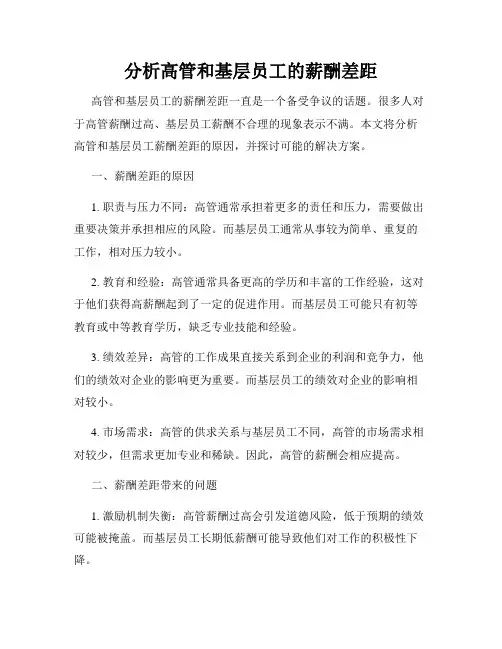 分析高管和基层员工的薪酬差距

高管和基层员工的薪酬差距一直是一个备受争议的话题。很多人对于高管薪酬过高、基层员工薪酬不合理的现象表示不满。本文将分析高管和基层员工薪酬差距的原因，并探讨可能的解决方案。

一、薪酬差距的原因

1. 职责与压力不同：高管通常承担着更多的责任和压力，需要做出重要决策并承担相应的风险。而基层员工通常从事较为简单、重复的工作，相对压力较小。

2. 教育和经验：高管通常具备更高的学历和丰富的工作经验，这对于他们获得高薪酬起到了一定的促进作用。而基层员工可能只有初等教育或中等教育学历，缺乏专业技能和经验。

3. 绩效差异：高管的工作成果直接关系到企业的利润和竞争力，他们的绩效对企业的影响更为重要。而基层员工的绩效对企业的影响相对较小。

4. 市场需求：高管的供求关系与基层员工不同，高管的市场需求相对较少，但需求更加专业和稀缺。因此，高管的薪酬会相应提高。

二、薪酬差距带来的问题

1. 激励机制失衡：高管薪酬过高会引发道德风险，低于预期的绩效可能被掩盖。而基层员工长期低薪酬可能导致他们对工作的积极性下降。